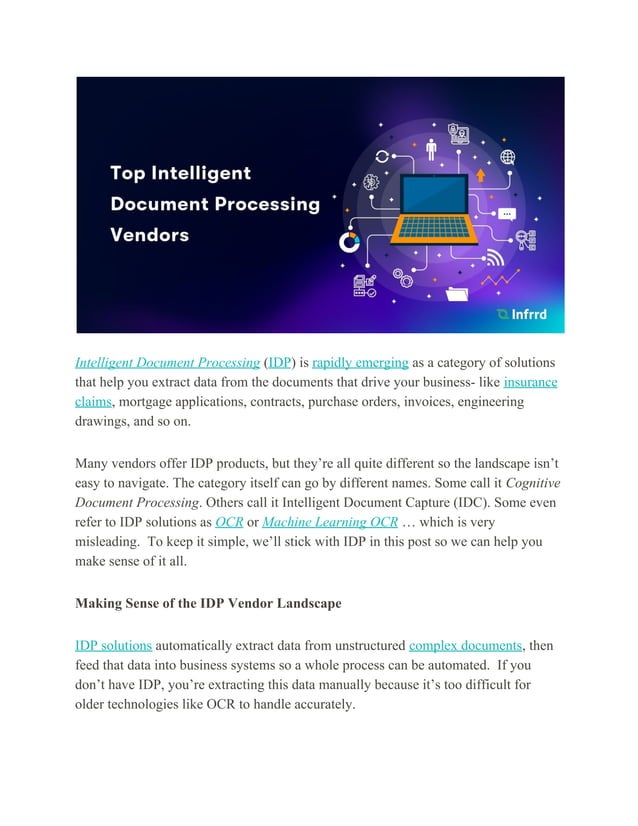 Top Intelligent Document Processing Vendors

Infrrd

Intelligent Document Processing (IDP) is rapidly emerging as a category of solutions that help you extract data from the documents that drive your business- like insurance claims, mortgage applications, contracts, purchase orders, invoices, engineering drawings, and so on.

Many vendors offer IDP products, but they're all quite different so the landscape isn't easy to navigate. The category itself can go by different names. Some call it Cognitive Document Processing. Others call it Intelligent Document Capture (IDC). Some even refer to IDP solutions as OCR or Machine Learning OCR … which is very misleading. To keep it simple, we'll stick with IDP in this post so we can help you make sense of it all.

Making Sense of the IDP Vendor Landscape

IDP solutions automatically extract data from unstructured complex documents, then feed that data into business systems so a whole process can be automated. If you don't have IDP, you're extracting this data manually because it's too difficult for older technologies like OCR to handle accurately.